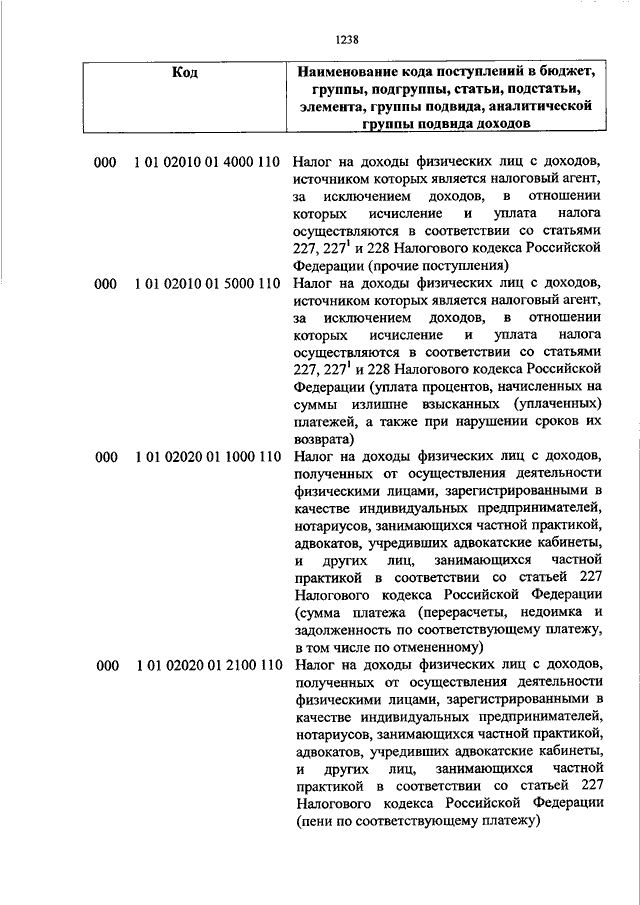 1238

| Код | Наименование кода поступлений в бюджет, группы, подгруппы, статьи, подстатьи, элемента, группы подвида, аналитической группы подвида доходов |
|---|---|
| 000 1 01 02010 01 4000 110 | Налог на доходы физических лиц с доходов, источником которых является налоговый агент, за исключением доходов, в отношении которых исчисление и уплата налога осуществляются в соответствии со статьями 227, $227^1$ и 228 Налогового кодекса Российской Федерации (прочие поступления) |
| 000 1 01 02010 01 5000 110 | Налог на доходы физических лиц с доходов, источником которых является налоговый агент, за исключением доходов, в отношении которых исчисление и уплата налога осуществляются в соответствии со статьями 227, $227^1$ и 228 Налогового кодекса Российской Федерации (уплата процентов, начисленных на суммы излишне взысканных (уплаченных) платежей, а также при нарушении сроков их возврата) |
| 000 1 01 02020 01 1000 110 | Налог на доходы физических лиц с доходов, полученных от осуществления деятельности физическими лицами, зарегистрированными в качестве индивидуальных предпринимателей, нотариусов, занимающихся частной практикой, адвокатов, учредивших адвокатские кабинеты, и других лиц, занимающихся частной практикой в соответствии со статьей 227 Налогового кодекса Российской Федерации (сумма платежа (перерасчеты, недоимка и задолженность по соответствующему платежу, в том числе по отмененному) |
| 000 1 01 02020 01 2100 110 | Налог на доходы физических лиц с доходов, полученных от осуществления деятельности физическими лицами, зарегистрированными в качестве индивидуальных предпринимателей, нотариусов, занимающихся частной практикой, адвокатов, учредивших адвокатские кабинеты, и других лиц, занимающихся частной практикой в соответствии со статьей 227 Налогового кодекса Российской Федерации (пени по соответствующему платежу) |